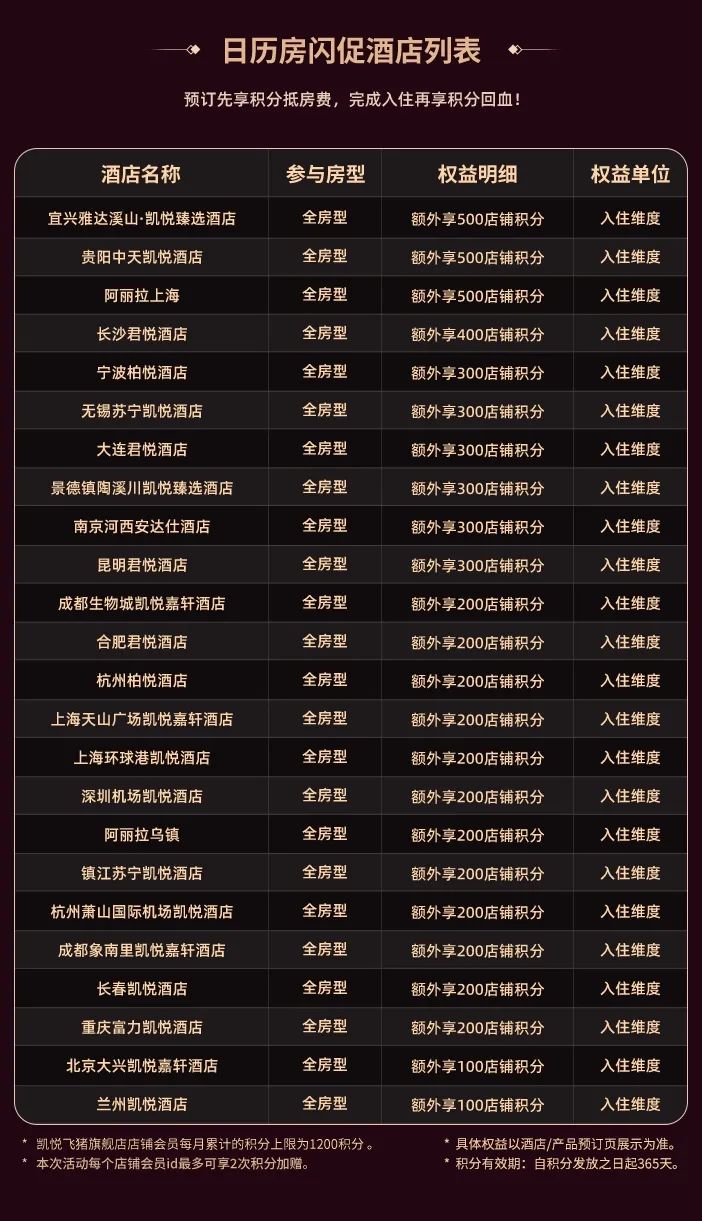 日历房闪促酒店列表

预订先享积分抵房费，完成入住再享积分回血！

| 酒店名称 | 参与房型 | 权益明细 | 权益单位 |
|---|---|---|---|
| 宜兴雅达溪山·凯悦臻选酒店 | 全房型 | 额外享500店铺积分 | 入住维度 |
| 贵阳中天凯悦酒店 | 全房型 | 额外享500店铺积分 | 入住维度 |
| 阿丽拉上海 | 全房型 | 额外享500店铺积分 | 入住维度 |
| 长沙君悦酒店 | 全房型 | 额外享400店铺积分 | 入住维度 |
| 宁波柏悦酒店 | 全房型 | 额外享300店铺积分 | 入住维度 |
| 无锡苏宁凯悦酒店 | 全房型 | 额外享300店铺积分 | 入住维度 |
| 大连君悦酒店 | 全房型 | 额外享300店铺积分 | 入住维度 |
| 景德镇陶溪川凯悦臻选酒店 | 全房型 | 额外享300店铺积分 | 入住维度 |
| 南京河西安达仕酒店 | 全房型 | 额外享300店铺积分 | 入住维度 |
| 昆明君悦酒店 | 全房型 | 额外享300店铺积分 | 入住维度 |
| 成都生物城凯悦嘉轩酒店 | 全房型 | 额外享200店铺积分 | 入住维度 |
| 合肥君悦酒店 | 全房型 | 额外享200店铺积分 | 入住维度 |
| 杭州柏悦酒店 | 全房型 | 额外享200店铺积分 | 入住维度 |
| 上海天山广场凯悦嘉轩酒店 | 全房型 | 额外享200店铺积分 | 入住维度 |
| 上海环球港凯悦酒店 | 全房型 | 额外享200店铺积分 | 入住维度 |
| 深圳机场凯悦酒店 | 全房型 | 额外享200店铺积分 | 入住维度 |
| 阿丽拉乌镇 | 全房型 | 额外享200店铺积分 | 入住维度 |
| 镇江苏宁凯悦酒店 | 全房型 | 额外享200店铺积分 | 入住维度 |
| 杭州萧山国际机场凯悦酒店 | 全房型 | 额外享200店铺积分 | 入住维度 |
| 成都象南里凯悦嘉轩酒店 | 全房型 | 额外享200店铺积分 | 入住维度 |
| 长春凯悦酒店 | 全房型 | 额外享200店铺积分 | 入住维度 |
| 重庆富力凯悦酒店 | 全房型 | 额外享200店铺积分 | 入住维度 |
| 北京大兴凯悦嘉轩酒店 | 全房型 | 额外享100店铺积分 | 入住维度 |
| 兰州凯悦酒店 | 全房型 | 额外享100店铺积分 | 入住维度 |

* 凯悦飞猪旗舰店店铺会员每月累计的积分上限为1200积分。
* 本次活动每个店铺会员id最多可享2次积分加赠。

* 具体权益以酒店/产品预订页展示为准。
* 积分有效期：自积分发放之日起365天。